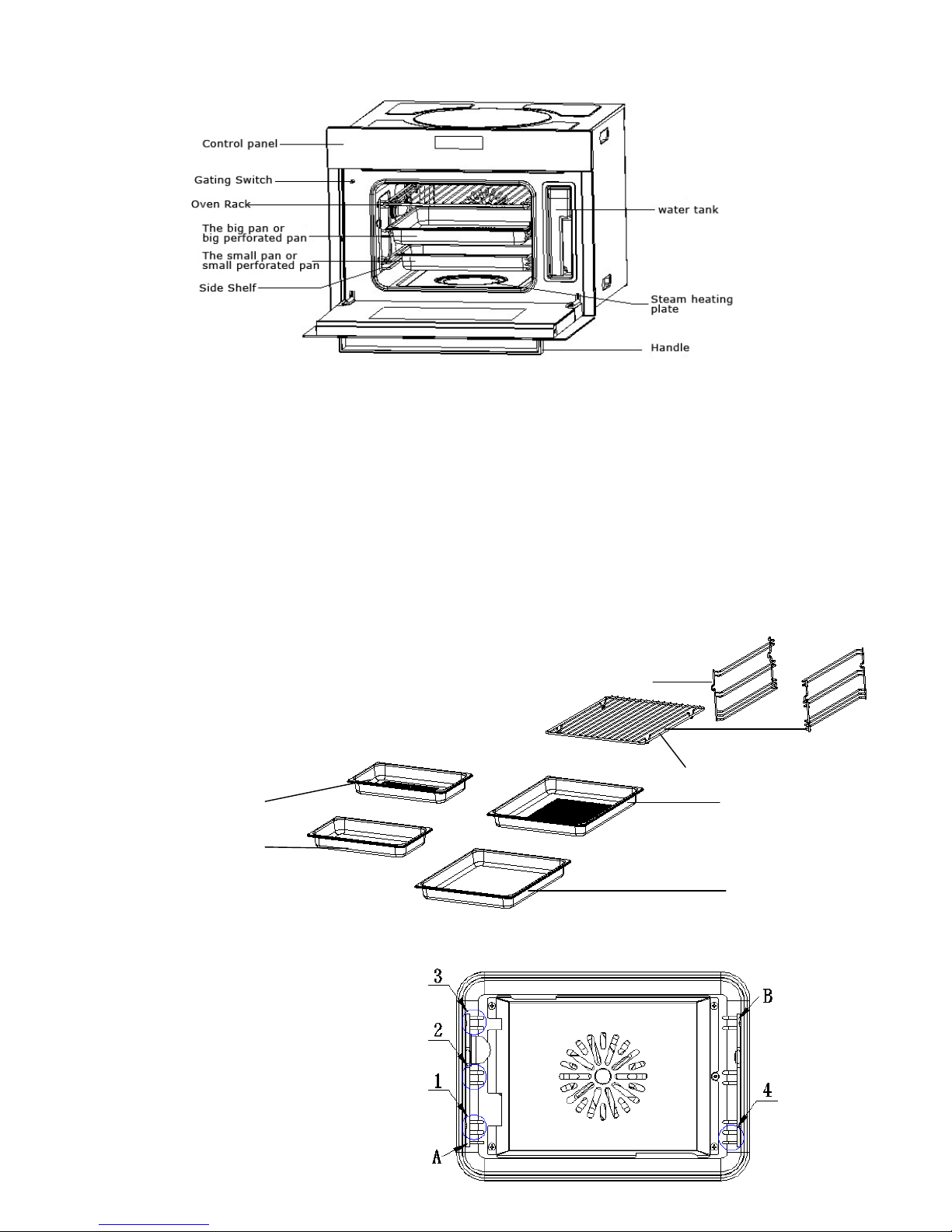 Control panel
Gating Switch
Oven Rack
The big pan or big perforated pan
The small pan or small perforated pan
Side Shelf
water tank
Steam heating plate
Handle

3
2
1
A
B
4